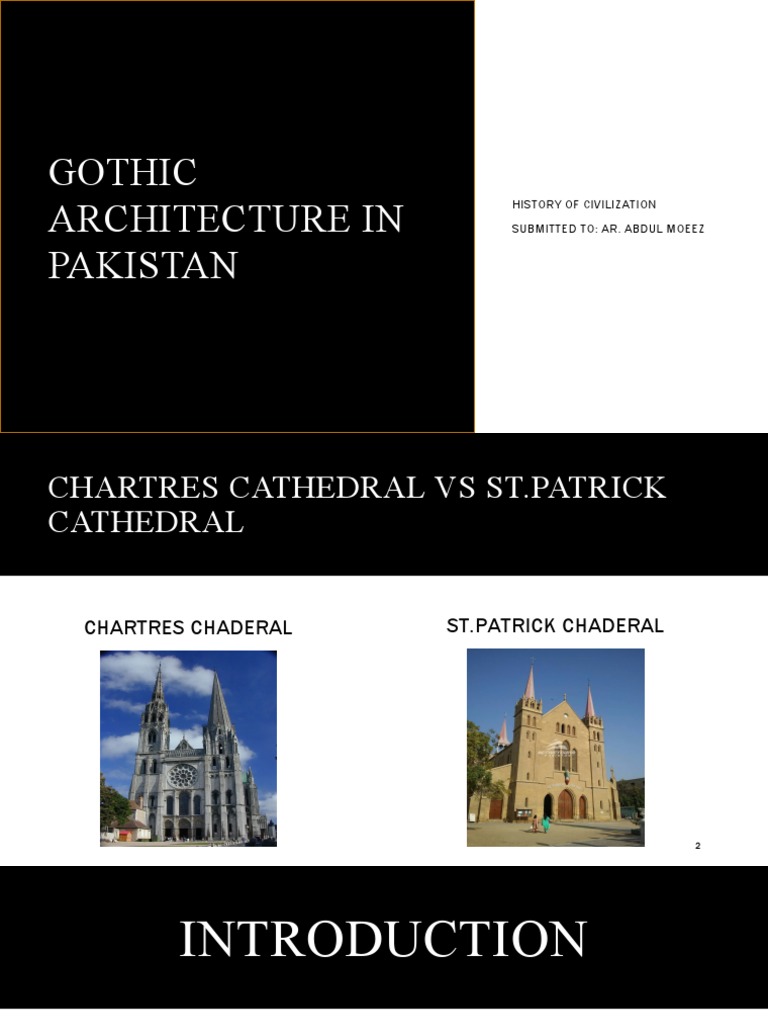 GOTHIC ARCHITECTURE IN PAKISTAN

HISTORY OF CIVILIZATION
SUBMITTED TO: AR. ABDUL MOEEZ

CHARTRES CATHEDRAL VS ST.PATRICK CATHEDRAL

CHARTRES CHADERAL

ST.PATRICK CHADERAL

2

INTRODUCTION